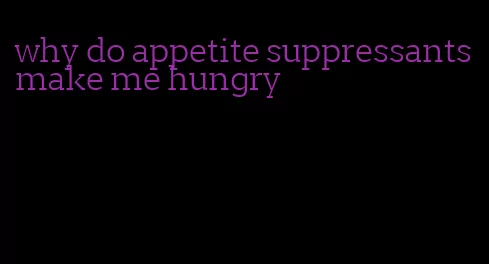 why do appetite suppressants make me hungry